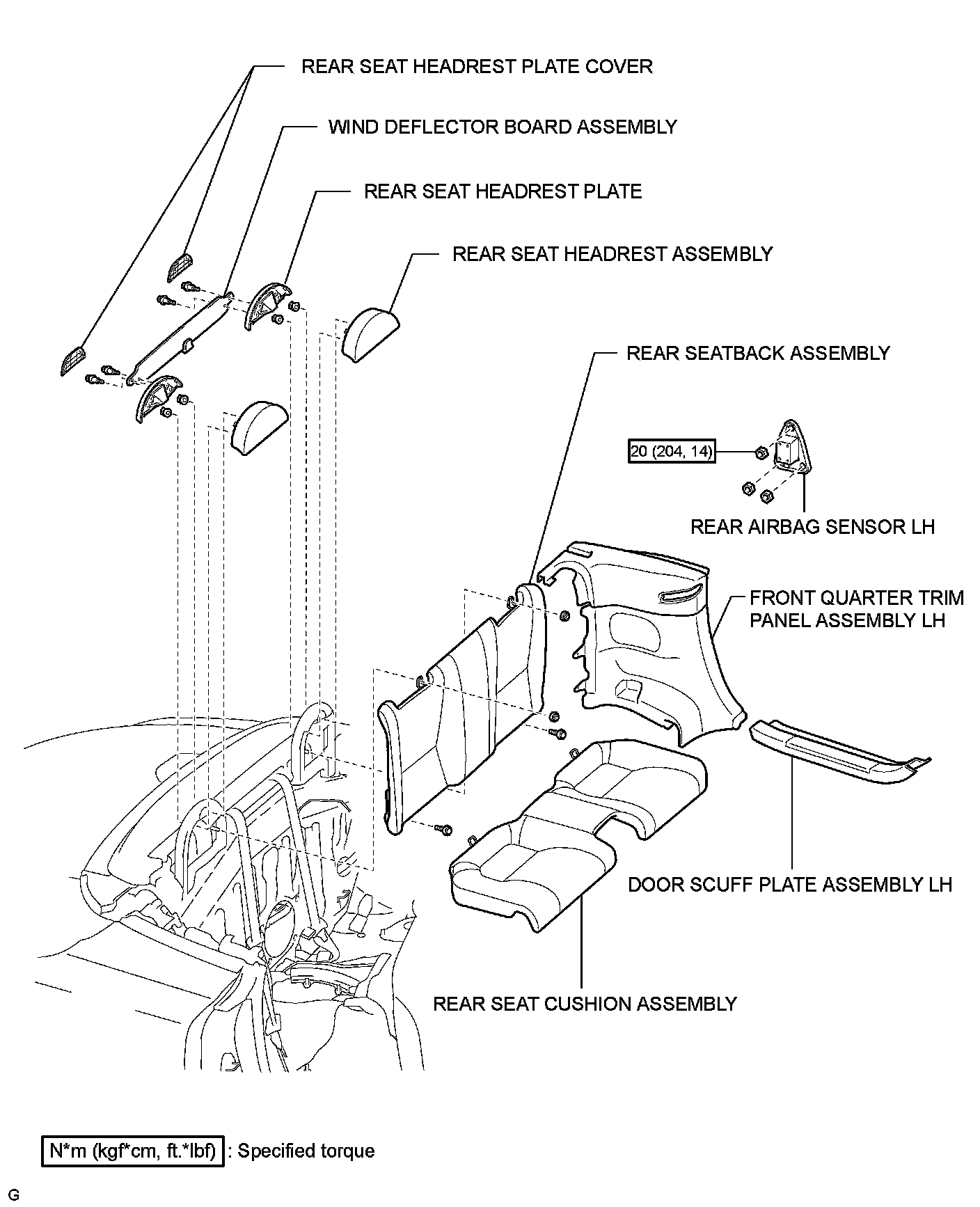 REAR SEAT HEADREST PLATE COVER

WIND DEFLECTOR BOARD ASSEMBLY

REAR SEAT HEADREST PLATE

REAR SEAT HEADREST ASSEMBLY

REAR SEATBACK ASSEMBLY

20 (204, 14)

REAR AIRBAG SENSOR LH

FRONT QUARTER TRIM PANEL ASSEMBLY LH

DOOR SCUFF PLATE ASSEMBLY LH

REAR SEAT CUSHION ASSEMBLY

N*m (kgf*cm, ft.*lbf) : Specified torque

G